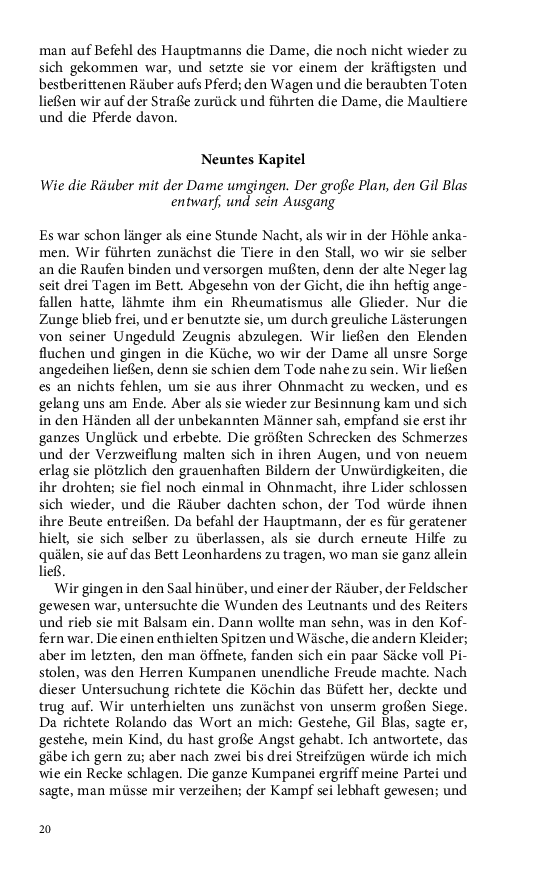 man auf Befehl des Hauptmanns die Dame, die noch nicht wieder zu sich gekommen war, und setzte sie vor einem der kräftigsten und bestberittenen Räuber aufs Pferd; den Wagen und die beraubten Toten ließen wir auf der Straße zurück und führten die Dame, die Maultiere und die Pferde davon.

Neuntes Kapitel

Wie die Räuber mit der Dame umgingen. Der große Plan, den Gil Blas entwarf, und sein Ausgang

Es war schon länger als eine Stunde Nacht, als wir in der Höhle ankamen. Wir führten zunächst die Tiere in den Stall, wo wir sie selber an die Raufen binden und versorgen mußten, denn der alte Neger lag seit drei Tagen im Bett. Abgesehn von der Gicht, die ihn heftig angefallen hatte, lähmte ihm ein Rheumatismus alle Glieder. Nur die Zunge blieb frei, und er benutzte sie, um durch greuliche Lästerungen von seiner Ungeduld Zeugnis abzulegen. Wir ließen den Elenden fluchen und gingen in die Küche, wo wir der Dame all unsre Sorge angedeihen ließen, denn sie schien dem Tode nahe zu sein. Wir ließen es an nichts fehlen, um sie aus ihrer Ohnmacht zu wecken, und es gelang uns am Ende. Aber als sie wieder zur Besinnung kam und sich in den Händen all der unbekannten Männer sah, empfand sie erst ihr ganzes Unglück und erbebte. Die größten Schrecken des Schmerzes und der Verzweiflung malten sich in ihren Augen, und von neuem erlag sie plötzlich den grauenhaften Bildern der Unwürdigkeiten, die ihr drohten; sie fiel noch einmal in Ohnmacht, ihre Lider schlossen sich wieder, und die Räuber dachten schon, der Tod würde ihnen ihre Beute entreißen. Da befahl der Hauptmann, der es für geratener hielt, sie sich selber zu überlassen, als sie durch erneute Hilfe zu quälen, sie auf das Bett Leonhardens zu tragen, wo man sie ganz allein ließ.

Wir gingen in den Saal hinüber, und einer der Räuber, der Feldscher gewesen war, untersuchte die Wunden des Leutnants und des Reiters und rieb sie mit Balsam ein. Dann wollte man sehn, was in den Koffern war. Die einen enthielten Spitzen und Wäsche, die andern Kleider; aber im letzten, den man öffnete, fanden sich ein paar Säcke voll Pistolen, was den Herren Kumpanen unendliche Freude machte. Nach dieser Untersuchung richtete die Köchin das Büfett her, deckte und trug auf. Wir unterhielten uns zunächst von unserm großen Siege. Da richtete Rolando das Wort an mich: Gestehe, Gil Blas, sagte er, gestehe, mein Kind, du hast große Angst gehabt. Ich antwortete, das gäbe ich gern zu; aber nach zwei bis drei Streifzügen würde ich mich wie ein Recke schlagen. Die ganze Kumpanei ergriff meine Partei und sagte, man müsse mir verzeihen; der Kampf sei lebhaft gewesen; und

20